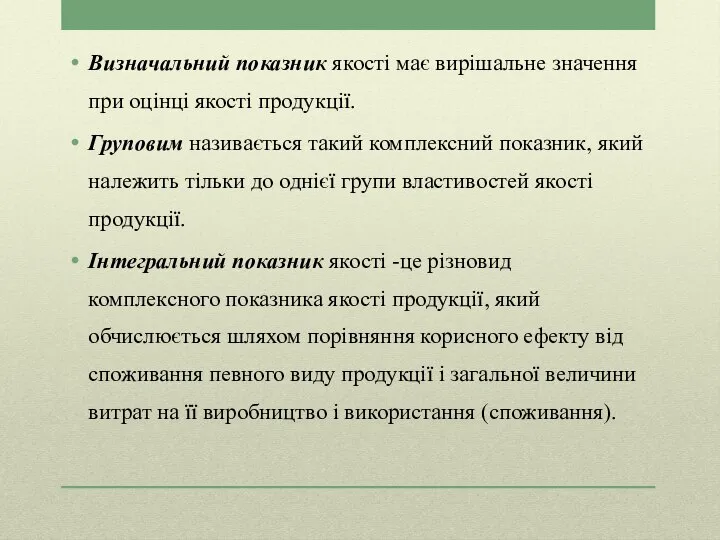 • Визначальний показник якості має вирішальне значення при оцінці якості продукції.

• Груповим називається такий комплексний показник, який належить тільки до однієї групи властивостей якості продукції.

• Інтегральний показник якості -це різновид комплексного показника якості продукції, який обчислюється шляхом порівняння корисного ефекту від споживання певного виду продукції і загальної величини витрат на її виробництво і використання (споживання).